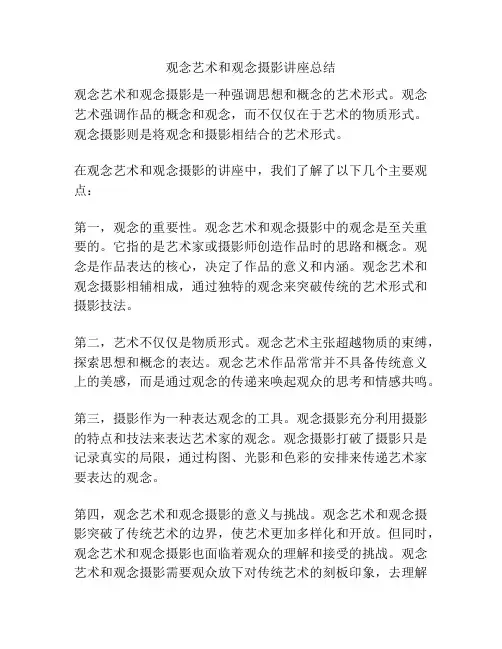 观念艺术和观念摄影讲座总结

观念艺术和观念摄影是一种强调思想和概念的艺术形式。观念艺术强调作品的概念和观念，而不仅仅在于艺术的物质形式。观念摄影则是将观念和摄影相结合的艺术形式。

在观念艺术和观念摄影的讲座中，我们了解了以下几个主要观点：

第一，观念的重要性。观念艺术和观念摄影中的观念是至关重要的。它指的是艺术家或摄影师创造作品时的思路和概念。观念是作品表达的核心，决定了作品的意义和内涵。观念艺术和观念摄影相辅相成，通过独特的观念来突破传统的艺术形式和摄影技法。

第二，艺术不仅仅是物质形式。观念艺术主张超越物质的束缚，探索思想和概念的表达。观念艺术作品常常并不具备传统意义上的美感，而是通过观念的传递来唤起观众的思考和情感共鸣。

第三，摄影作为一种表达观念的工具。观念摄影充分利用摄影的特点和技法来表达艺术家的观念。观念摄影打破了摄影只是记录真实的局限，通过构图、光影和色彩的安排来传递艺术家要表达的观念。

第四，观念艺术和观念摄影的意义与挑战。观念艺术和观念摄影突破了传统艺术的边界，使艺术更加多样化和开放。但同时，观念艺术和观念摄影也面临着观众的理解和接受的挑战。观念艺术和观念摄影需要观众放下对传统艺术的刻板印象，去理解